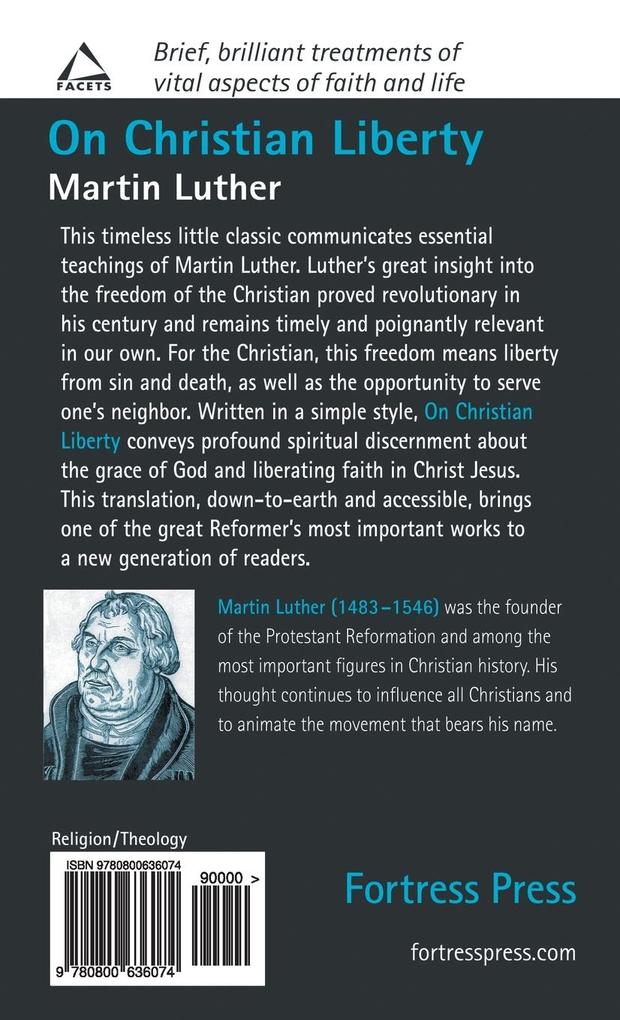 FACETS

Brief, brilliant treatments of vital aspects of faith and life

On Christian Liberty

Martin Luther

This timeless little classic communicates essential teachings of Martin Luther. Luther's great insight into the freedom of the Christian proved revolutionary in his century and remains timely and poignantly relevant in our own. For the Christian, this freedom means liberty from sin and death, as well as the opportunity to serve one's neighbor. Written in a simple style, On Christian Liberty conveys profound spiritual discernment about the grace of God and liberating faith in Christ Jesus. This translation, down-to-earth and accessible, brings one of the great Reformer's most important works to a new generation of readers.

Martin Luther (1483–1546) was the founder of the Protestant Reformation and among the most important figures in Christian history. His thought continues to influence all Christians and to animate the movement that bears his name.

Religion/Theology

ISBN 9780800636074

90000 >

9 780800 636074

Fortress Press

fortresspress.com